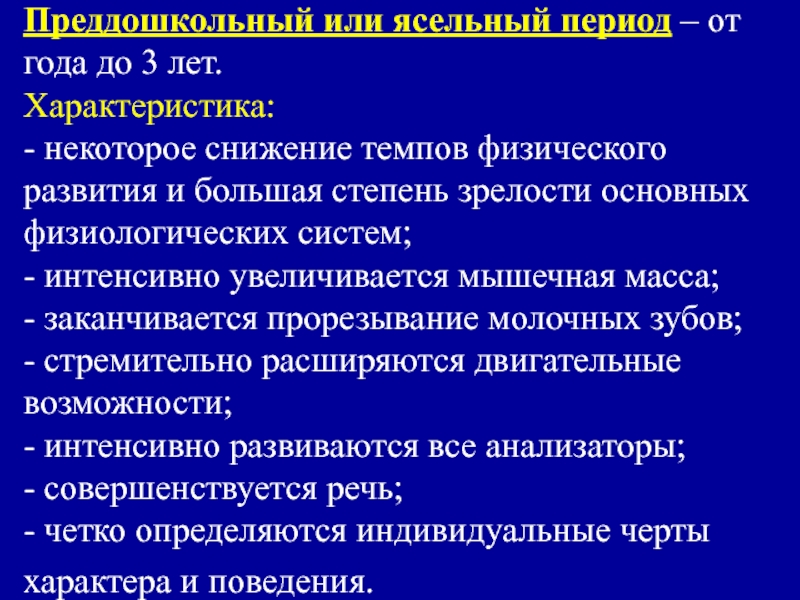 Преддошкольный или ясельный период – от года до 3 лет.
Характеристика:
- некоторое снижение темпов физического развития и большая степень зрелости основных физиологических систем;
- интенсивно увеличивается мышечная масса;
- заканчивается прорезывание молочных зубов;
- стремительно расширяются двигательные возможности;
- интенсивно развиваются все анализаторы;
- совершенствуется речь;
- четко определяются индивидуальные черты характера и поведения.